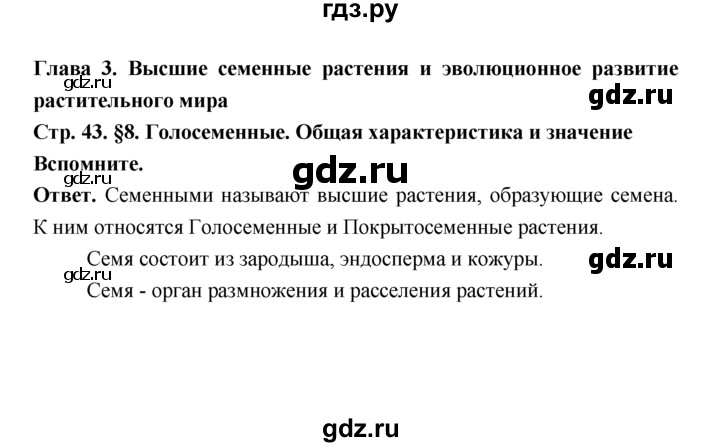 гдз.ру

Глава 3. Высшие семенные растения и эволюционное развитие растительного мира

gdz.ru

gdz.ru

Стр. 43. §8. Голосеменные. Общая характеристика и значение

Вспомните.

gdz.ru

gdz.ru

Ответ. Семенными называют высшие растения, образующие семена. К ним относятся Голосеменные и Покрытосеменные растения.

Семя состоит из зародыша, эндосперма и кожуры.

gdz.ru

gdz.ru

Семя - орган размножения и расселения растений.

gdz.ru